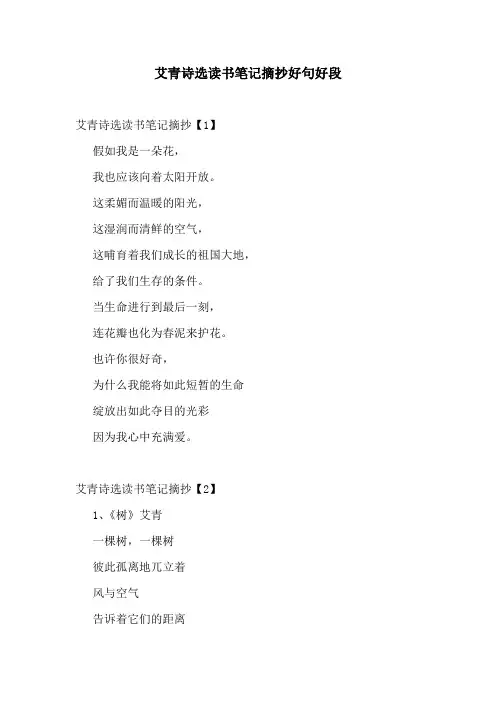 艾青诗选读书笔记摘抄好句好段

艾青诗选读书笔记摘抄【1】

假如我是一朵花，

我也应该向着太阳开放。

这柔媚而温暖的阳光，

这湿润而清鲜的空气，

这哺育着我们成长的祖国大地，

给了我们生存的条件。

当生命进行到最后一刻，

连花瓣也化为春泥来护花。

也许你很好奇，

为什么我能将如此短暂的生命

绽放出如此夺目的光彩

因为我心中充满爱。

艾青诗选读书笔记摘抄【2】

1、《树》艾青

一棵树，一棵树

彼此孤离地兀立着

风与空气

告诉着它们的距离